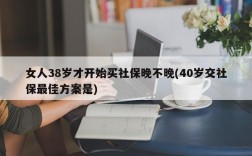 女人38岁才开始买社保晚不晚(40岁交社保最佳方案是)